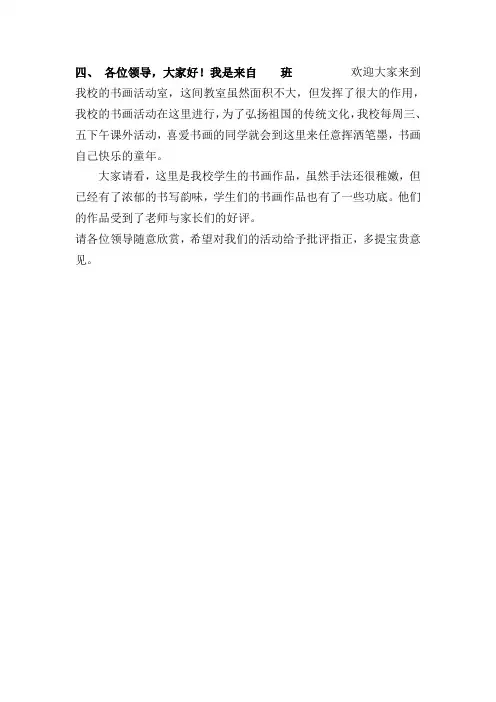 四、 各位领导，大家好！我是来自　　班　　　　欢迎大家来到我校的书画活动室，这间教室虽然面积不大，但发挥了很大的作用，我校的书画活动在这里进行，为了弘扬祖国的传统文化，我校每周三、五下午课外活动，喜爱书画的同学就会到这里来任意挥洒笔墨，书画自己快乐的童年。

大家请看，这里是我校学生的书画作品，虽然手法还很稚嫩，但已经有了浓郁的书写韵味，学生们的书画作品也有了一些功底。他们的作品受到了老师与家长们的好评。

请各位领导随意欣赏，希望对我们的活动给予批评指正，多提宝贵意见。